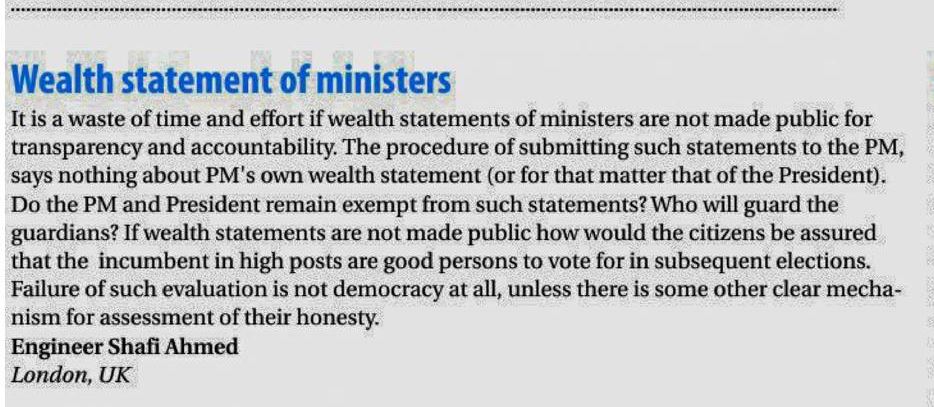 Wealth statement of ministers

It is a waste of time and effort if wealth statements of ministers are not made public for transparency and accountability. The procedure of submitting such statements to the PM, says nothing about PM's own wealth statement (or for that matter that of the President). Do the PM and President remain exempt from such statements? Who will guard the guardians? If wealth statements are not made public how would the citizens be assured that the incumbent in high posts are good persons to vote for in subsequent elections. Failure of such evaluation is not democracy at all, unless there is some other clear mechanism for assessment of their honesty.

Engineer Shafi Ahmed
London, UK